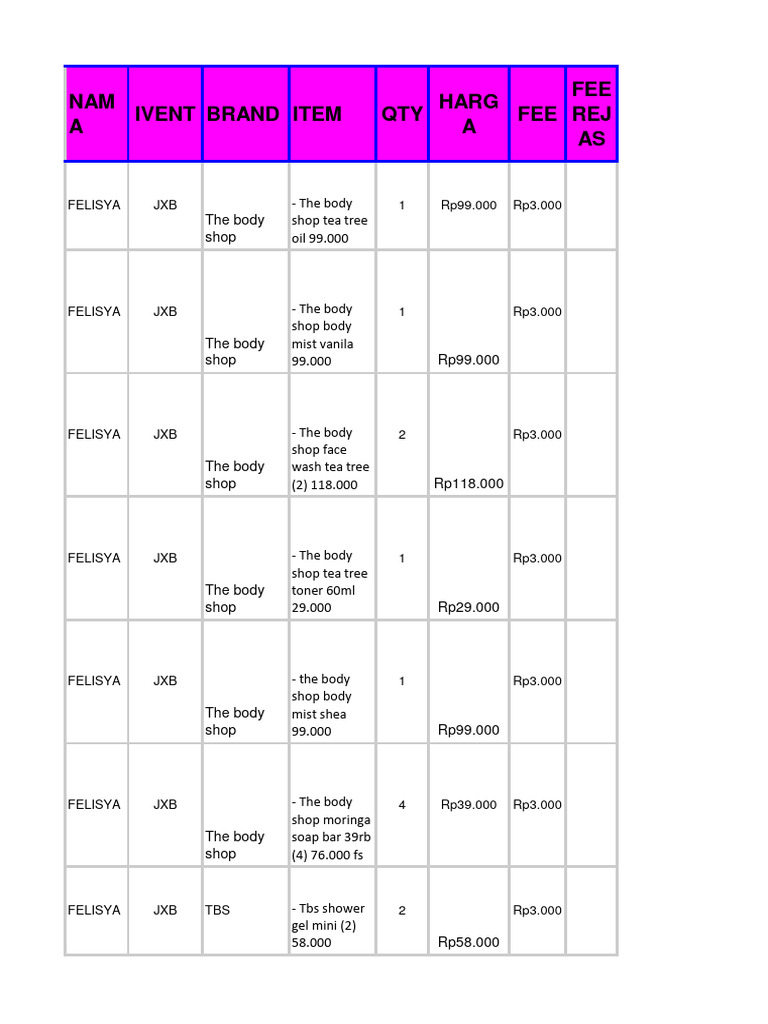 | NAMA | IVENT | BRAND | ITEM | QTY | HARGA | FEE | FEE REJAS |
|---|---|---|---|---|---|---|---|
| FELISYA | JXB | The body shop | - The body shop tea tree oil 99.000 | 1 | Rp99.000 | Rp3.000 | |
| FELISYA | JXB | The body shop | - The body shop body mist vanila 99.000 | 1 | Rp99.000 | Rp3.000 | |
| FELISYA | JXB | The body shop | - The body shop face wash tea tree (2) 118.000 | 2 | Rp118.000 | Rp3.000 | |
| FELISYA | JXB | The body shop | - The body shop tea tree toner 60ml 29.000 | 1 | Rp29.000 | Rp3.000 | |
| FELISYA | JXB | The body shop | - the body shop body mist shea 99.000 | 1 | Rp99.000 | Rp3.000 | |
| FELISYA | JXB | The body shop | - The body shop moringa soap bar 39rb (4) 76.000 fs | 4 | Rp39.000 | Rp3.000 | |
| FELISYA | JXB | TBS | - Tbs shower gel mini (2) 58.000 | 2 | Rp58.000 | Rp3.000 | |